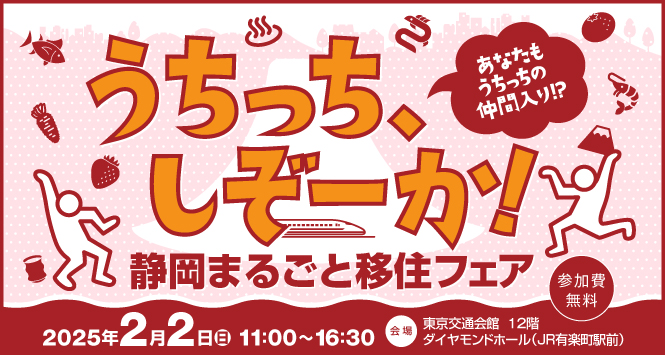 あなたも
うちっちの
仲間入り!?

うちっち、
しぞーか!

静岡まるごと移住フェア

参加費
無料

2025年2月2日㊐ 11:00～16:30

会場
東京交通会館 12階
ダイヤモンドホール（JR有楽町駅前）